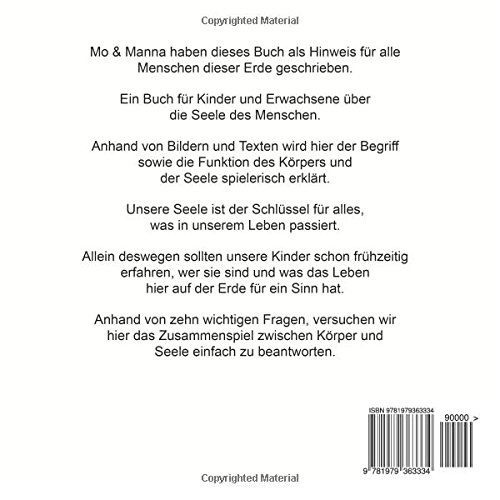 Copyrighted Material

Mo & Manna haben dieses Buch als Hinweis für alle Menschen dieser Erde geschrieben.

Ein Buch für Kinder und Erwachsene über die Seele des Menschen.

Anhand von Bildern und Texten wird hier der Begriff sowie die Funktion des Körpers und der Seele spielerisch erklärt.

Unsere Seele ist der Schlüssel für alles, was in unserem Leben passiert.

Allein deswegen sollten unsere Kinder schon frühzeitig erfahren, wer sie sind und was das Leben hier auf der Erde für ein Sinn hat.

Anhand von zehn wichtigen Fragen, versuchen wir hier das Zusammenspiel zwischen Körper und Seele einfach zu beantworten.

ISBN 9781979363334

90000 >

9 781979 363334

Copyrighted Material